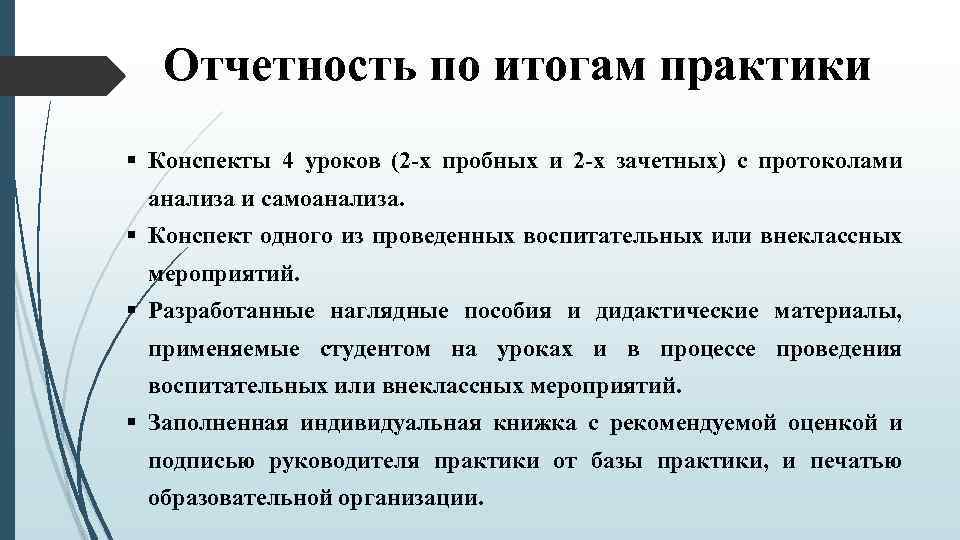 Отчетность по итогам практики

▪ Конспекты 4 уроков (2-х пробных и 2-х зачетных) с протоколами анализа и самоанализа.

▪ Конспект одного из проведенных воспитательных или внеклассных мероприятий.

▪ Разработанные наглядные пособия и дидактические материалы, применяемые студентом на уроках и в процессе проведения воспитательных или внеклассных мероприятий.

▪ Заполненная индивидуальная книжка с рекомендуемой оценкой и подписью руководителя практики от базы практики, и печатью образовательной организации.